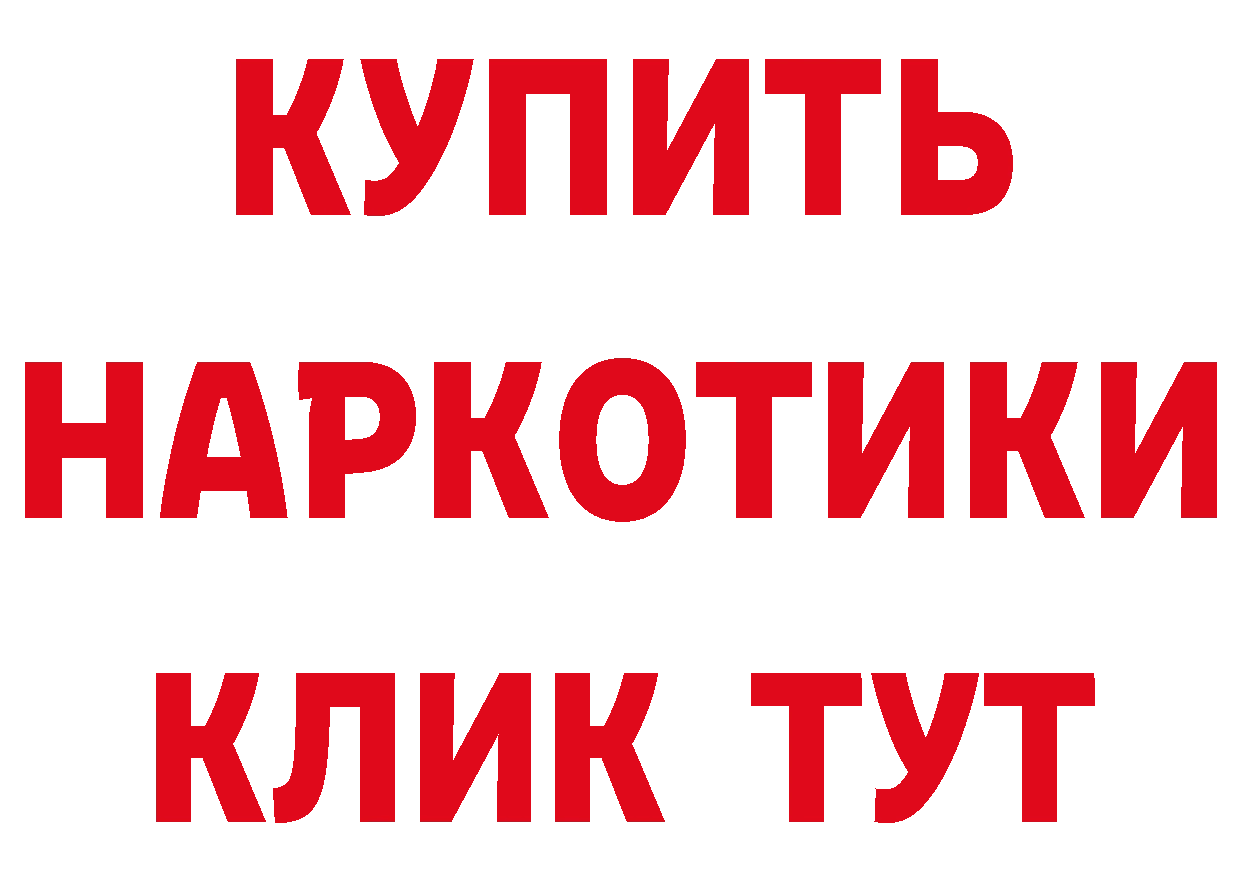 КУПИТЬ
НАРКОТИКИ
КЛИК ТУТ